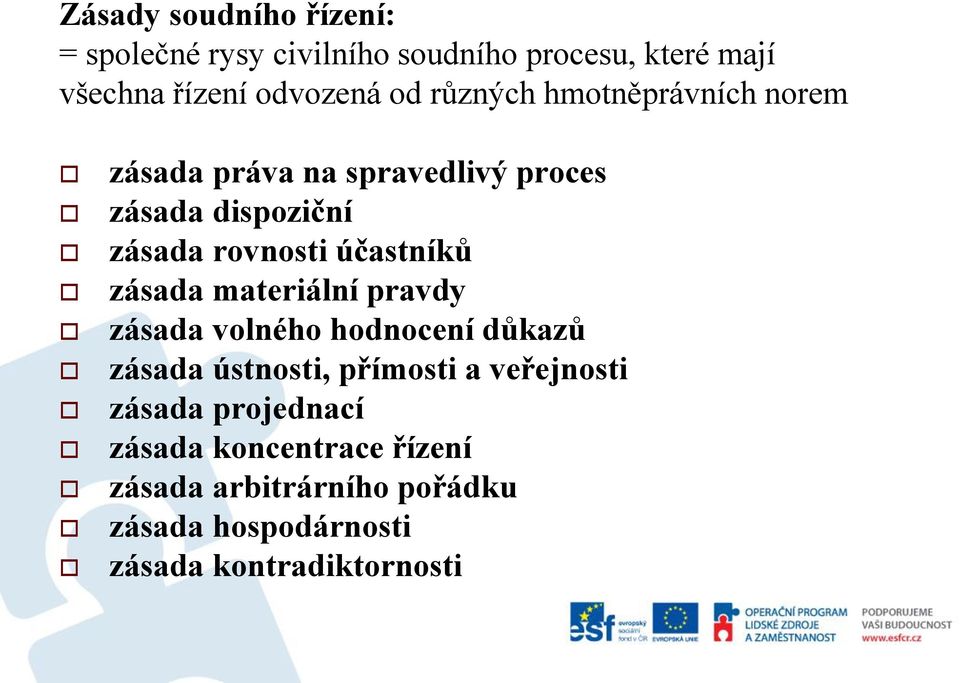 Zásady soudního řízení:
= společné rysy civilního soudního procesu, které mají všechna řízení odvozená od různých hmotněprávních norem

□ zásada práva na spravedlivý proces
□ zásada dispoziční
□ zásada rovnosti účastníků
□ zásada materiální pravdy
□ zásada volného hodnocení důkazů
□ zásada ústnosti, přímosti a veřejnosti
□ zásada projednací
□ zásada koncentrace řízení
□ zásada arbitrárního pořádku
□ zásada hospodárnosti
□ zásada kontradiktornosti

esf evropský sociální fond v ČR
EVROPSKÁ UNIE
OPERAČNÍ PROGRAM LIDSKÉ ZDROJE A ZAMĚSTNANOST
PODPORUJEME VAŠI BUDOUCNOST
www.esfcr.cz